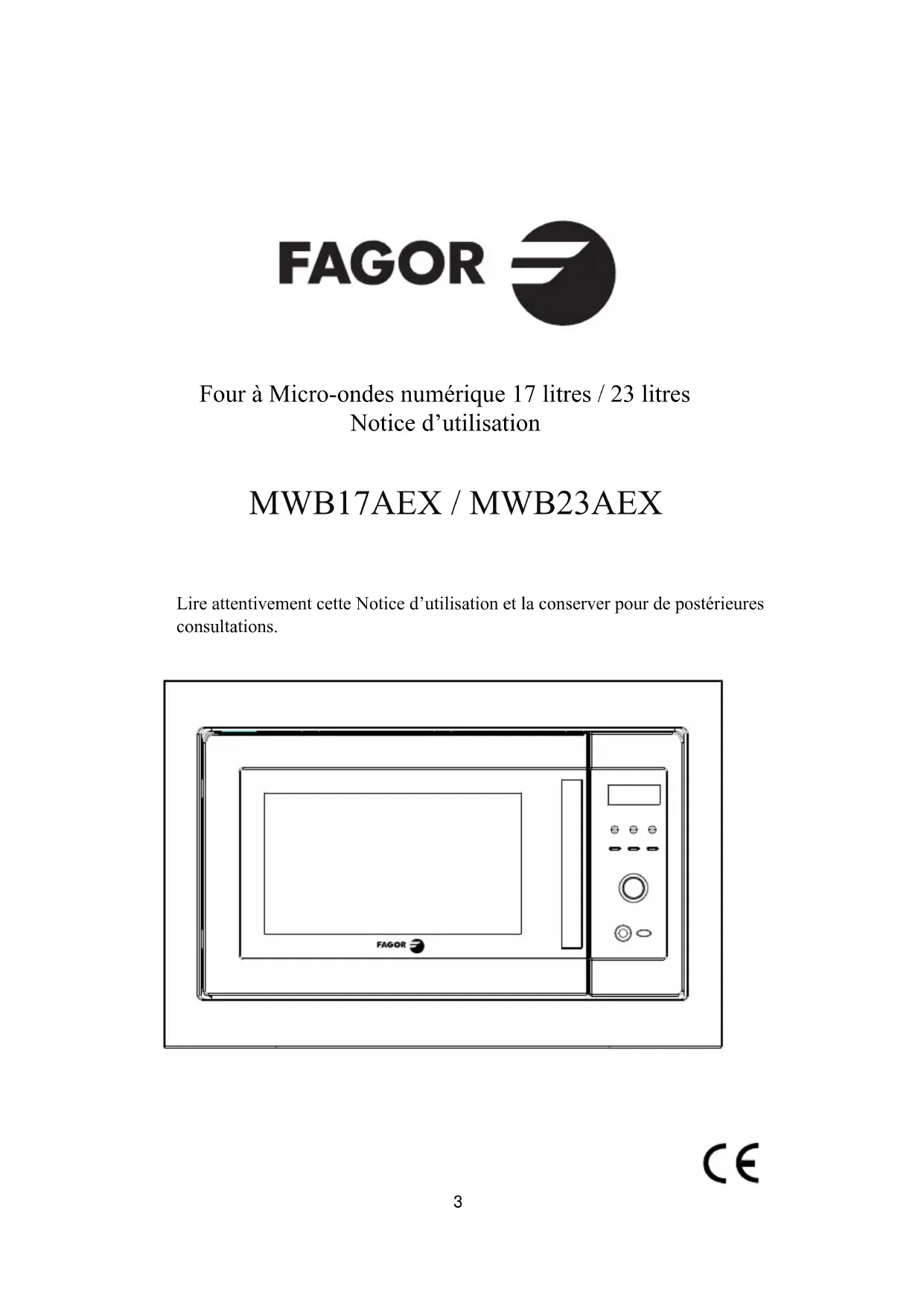 FAGOR

Four à Micro-ondes numérique 17 litres / 23 litres
Notice d'utilisation

MWB17AEX / MWB23AEX

Lire attentivement cette Notice d'utilisation et la conserver pour de postérieures consultations.

FAGOR

CE

3